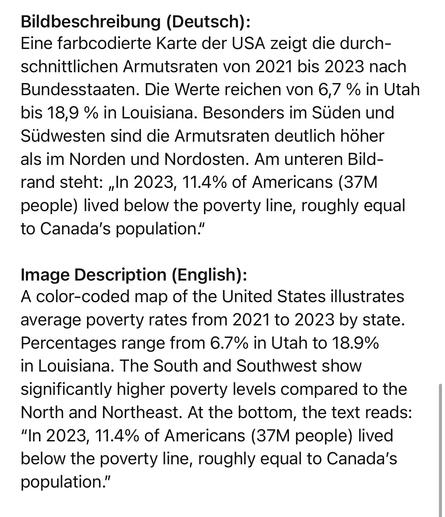 **Bildbeschreibung (Deutsch):**
Eine farbcodierte Karte der USA zeigt die durchschnittlichen Armutsraten von 2021 bis 2023 nach Bundesstaaten. Die Werte reichen von 6,7 % in Utah bis 18,9 % in Louisiana. Besonders im Süden und Südwesten sind die Armutsraten deutlich höher als im Norden und Nordosten. Am unteren Bildrand steht: „In 2023, 11.4% of Americans (37M people) lived below the poverty line, roughly equal to Canada's population."

**Image Description (English):**
A color-coded map of the United States illustrates average poverty rates from 2021 to 2023 by state. Percentages range from 6.7% in Utah to 18.9% in Louisiana. The South and Southwest show significantly higher poverty levels compared to the North and Northeast. At the bottom, the text reads: "In 2023, 11.4% of Americans (37M people) lived below the poverty line, roughly equal to Canada's population."